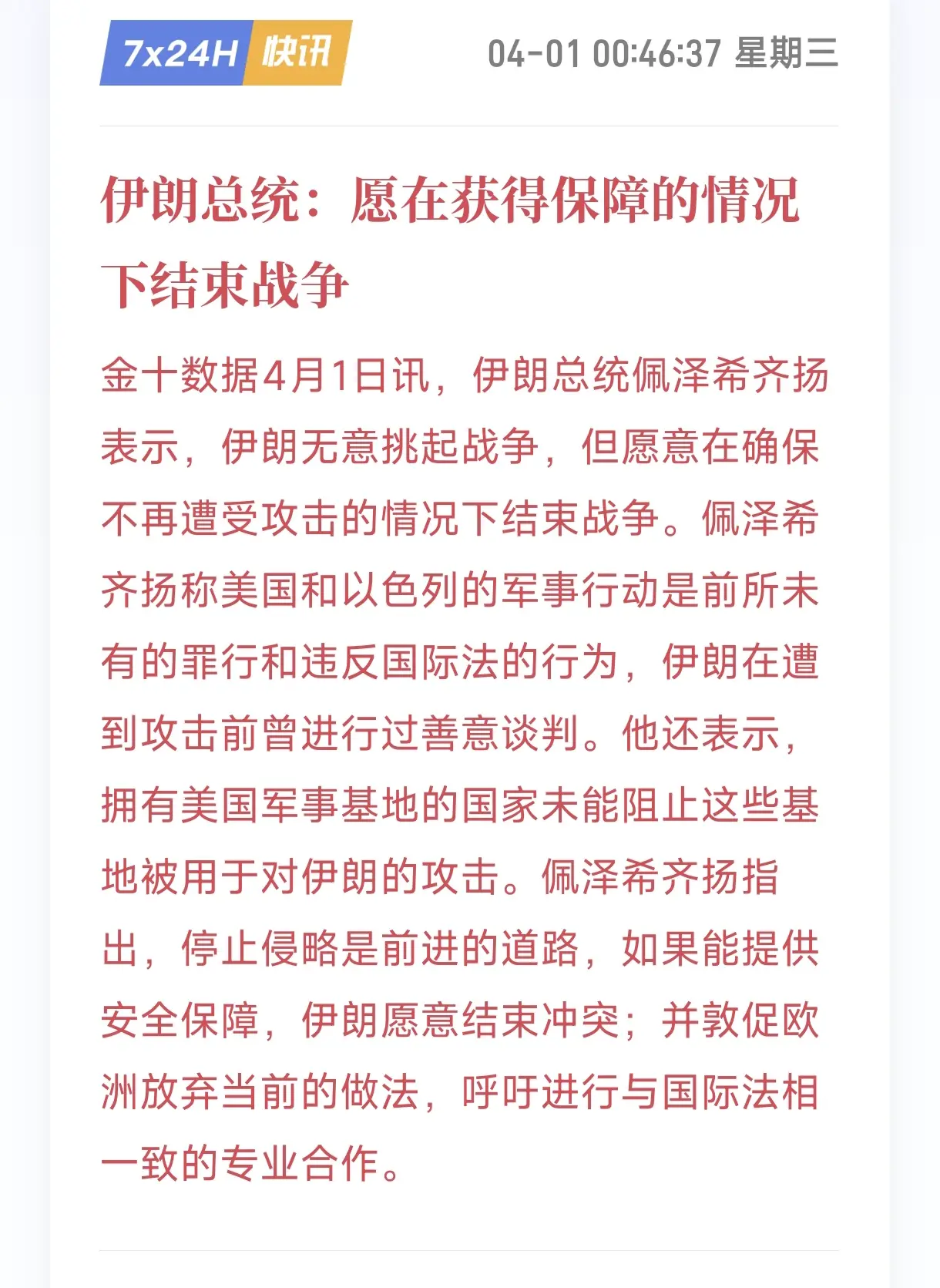 7x24H 快讯 04-01 00:46:37 星期三

伊朗总统：愿在获得保障的情况下结束战争

金十数据4月1日讯，伊朗总统佩泽希齐扬表示，伊朗无意挑起战争，但愿意在确保不再遭受攻击的情况下结束战争。佩泽希齐扬称美国和以色列的军事行动是前所未有的罪行和违反国际法的行为，伊朗在遭到攻击前曾进行过善意谈判。他还表示，拥有美国军事基地的国家未能阻止这些基地被用于对伊朗的攻击。佩泽希齐扬指出，停止侵略是前进的道路，如果能提供安全保障，伊朗愿意结束冲突；并敦促欧洲放弃当前的做法，呼吁进行与国际法相一致的专业合作。